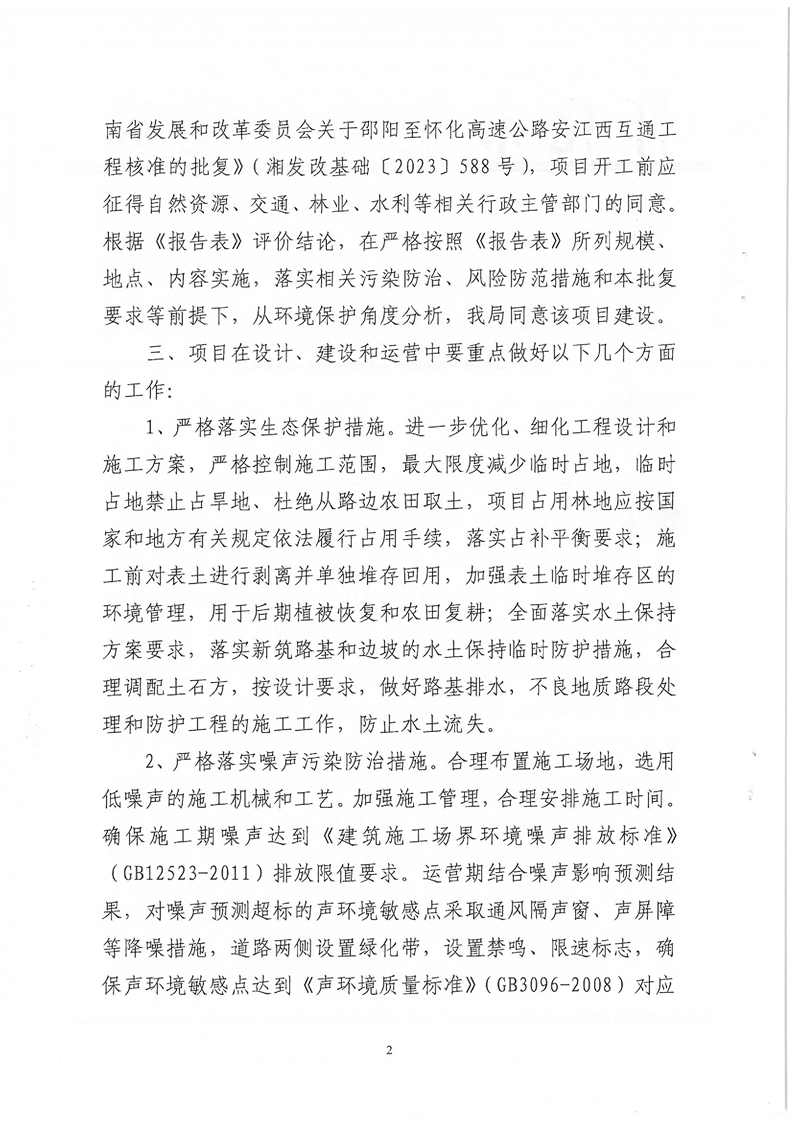 南省发展和改革委员会关于邵阳至怀化高速公路安江西互通工程核准的批复》（湘发改基础〔2023〕588号），项目开工前应征得自然资源、交通、林业、水利等相关行政主管部门的同意。根据《报告表》评价结论，在严格按照《报告表》所列规模、地点、内容实施，落实相关污染防治、风险防范措施和本批复要求等前提下，从环境保护角度分析，我局同意该项目建设。

三、项目在设计、建设和运营中要重点做好以下几个方面的工作：

1、严格落实生态保护措施。进一步优化、细化工程设计和施工方案，严格控制施工范围，最大限度减少临时占地，临时占地禁止占旱地、杜绝从路边农田取土，项目占用林地应按国家和地方有关规定依法履行占用手续，落实占补平衡要求；施工前对表土进行剥离并单独堆存回用，加强表土临时堆存区的环境管理，用于后期植被恢复和农田复耕；全面落实水土保持方案要求，落实新筑路基和边坡的水土保持临时防护措施，合理调配土石方，按设计要求，做好路基排水，不良地质路段处理和防护工程的施工工作，防止水土流失。

2、严格落实噪声污染防治措施。合理布置施工场地，选用低噪声的施工机械和工艺。加强施工管理，合理安排施工时间。确保施工期噪声达到《建筑施工场界环境噪声排放标准》（GB12523-2011）排放限值要求。运营期结合噪声影响预测结果，对噪声预测超标的声环境敏感点采取通风隔声窗、声屏障等降噪措施，道路两侧设置绿化带，设置禁鸣、限速标志，确保声环境敏感点达到《声环境质量标准》（GB3096-2008）对应

2